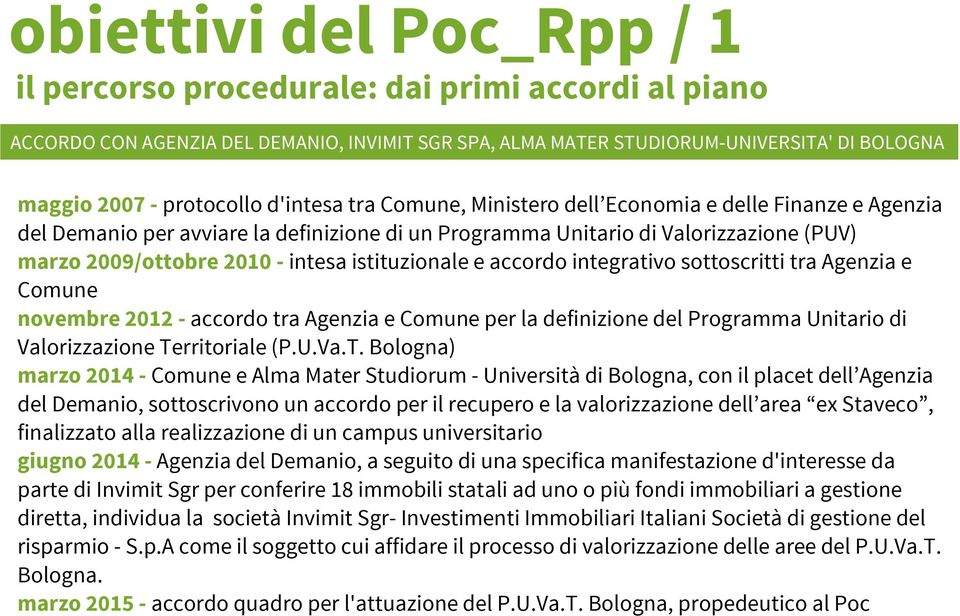 obiettivi del Poc_Rpp / 1
il percorso procedurale: dai primi accordi al piano

ACCORDO CON AGENZIA DEL DEMANIO, INVIMIT SGR SPA, ALMA MATER STUDIORUM-UNIVERSITA' DI BOLOGNA

maggio 2007 - protocollo d'intesa tra Comune, Ministero dell'Economia e delle Finanze e Agenzia del Demanio per avviare la definizione di un Programma Unitario di Valorizzazione (PUV)
marzo 2009/ottobre 2010 - intesa istituzionale e accordo integrativo sottoscritti tra Agenzia e Comune
novembre 2012 - accordo tra Agenzia e Comune per la definizione del Programma Unitario di Valorizzazione Territoriale (P.U.Va.T. Bologna)
marzo 2014 - Comune e Alma Mater Studiorum - Università di Bologna, con il placet dell'Agenzia del Demanio, sottoscrivono un accordo per il recupero e la valorizzazione dell'area "ex Staveco", finalizzato alla realizzazione di un campus universitario
giugno 2014 - Agenzia del Demanio, a seguito di una specifica manifestazione d'interesse da parte di Invimit Sgr per conferire 18 immobili statali ad uno o più fondi immobiliari a gestione diretta, individua la società Invimit Sgr- Investimenti Immobiliari Italiani Società di gestione del risparmio - S.p.A come il soggetto cui affidare il processo di valorizzazione delle aree del P.U.Va.T. Bologna.
marzo 2015 - accordo quadro per l'attuazione del P.U.Va.T. Bologna, propedeutico al Poc